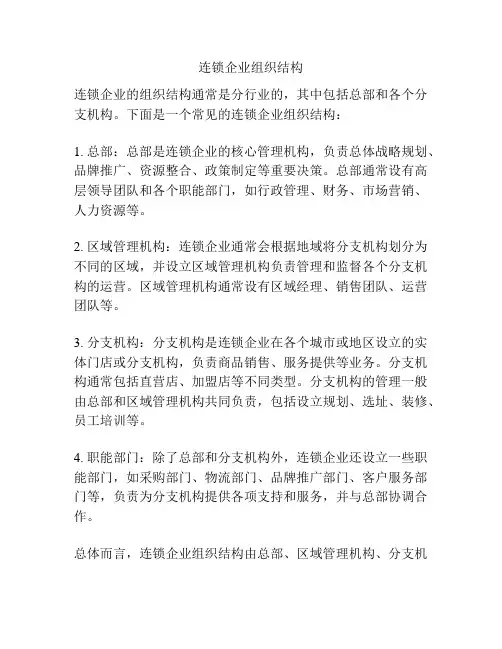 连锁企业组织结构

连锁企业的组织结构通常是分行业的，其中包括总部和各个分支机构。下面是一个常见的连锁企业组织结构：

1. 总部：总部是连锁企业的核心管理机构，负责总体战略规划、品牌推广、资源整合、政策制定等重要决策。总部通常设有高层领导团队和各个职能部门，如行政管理、财务、市场营销、人力资源等。

2. 区域管理机构：连锁企业通常会根据地域将分支机构划分为不同的区域，并设立区域管理机构负责管理和监督各个分支机构的运营。区域管理机构通常设有区域经理、销售团队、运营团队等。

3. 分支机构：分支机构是连锁企业在各个城市或地区设立的实体门店或分支机构，负责商品销售、服务提供等业务。分支机构通常包括直营店、加盟店等不同类型。分支机构的管理一般由总部和区域管理机构共同负责，包括设立规划、选址、装修、员工培训等。

4. 职能部门：除了总部和分支机构外，连锁企业还设立一些职能部门，如采购部门、物流部门、品牌推广部门、客户服务部门等，负责为分支机构提供各项支持和服务，并与总部协调合作。

总体而言，连锁企业组织结构由总部、区域管理机构、分支机